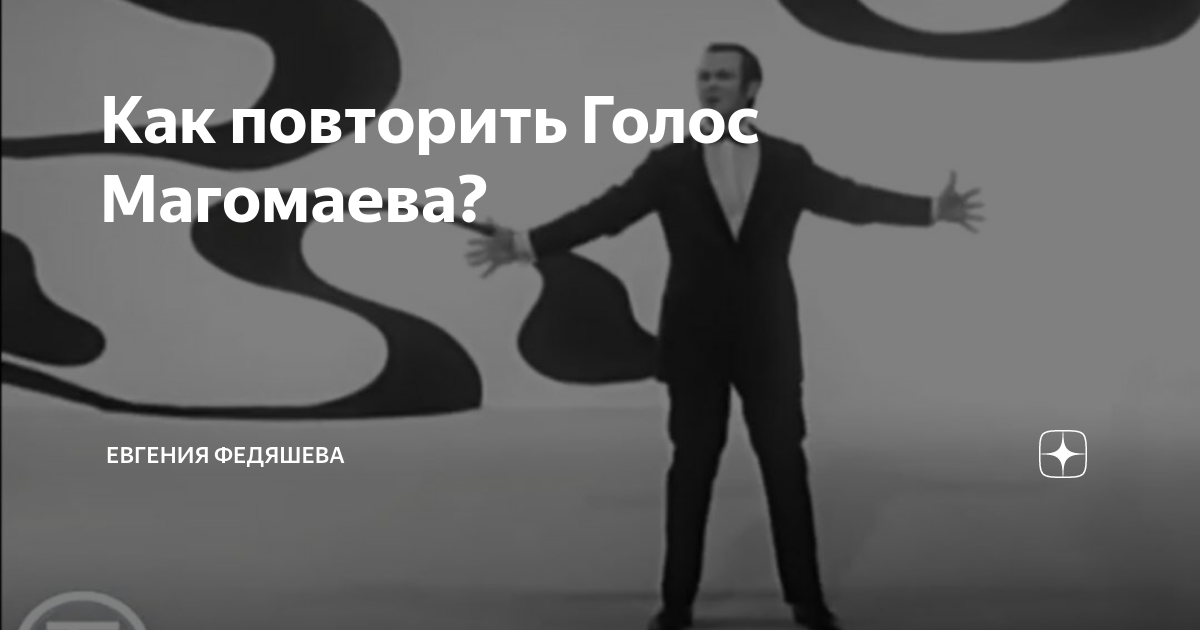 Как повторить Голос Магомаева?

ЕВГЕНИЯ ФЕДЯШЕВА